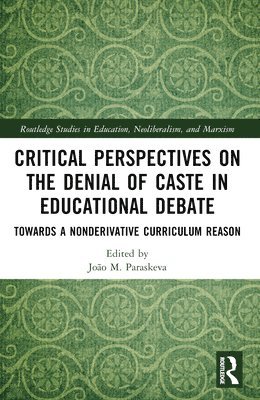 Routledge Studies in Education, Neoliberalism, and Marxism

CRITICAL PERSPECTIVES ON THE DENIAL OF CASTE IN EDUCATIONAL DEBATE

TOWARDS A NONDERIVATIVE CURRICULUM REASON

Edited by
João M. Paraskeva

ROUTLEDGE